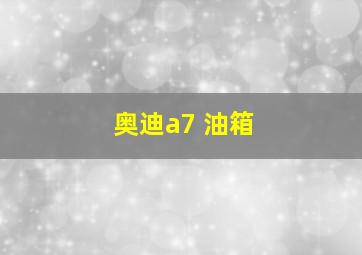 奥迪a7 油箱